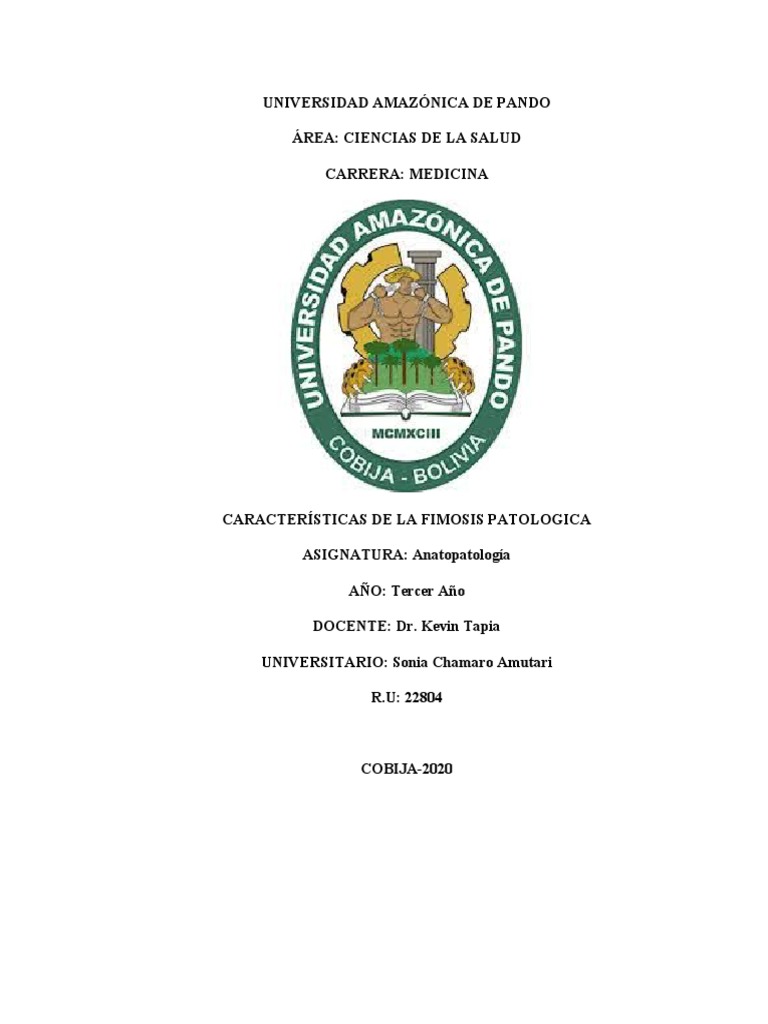 UNIVERSIDAD AMAZÓNICA DE PANDO

ÁREA: CIENCIAS DE LA SALUD

CARRERA: MEDICINA

UNIVERSIDAD AMAZÓNICA DE PANDO

MCMXCIII

COBIJA - BOLIVIA

CARACTERÍSTICAS DE LA FIMOSIS PATOLOGICA

ASIGNATURA: Anatopatología

AÑO: Tercer Año

DOCENTE: Dr. Kevin Tapia

UNIVERSITARIO: Sonia Chamaro Amutari

R.U: 22804

COBIJA-2020